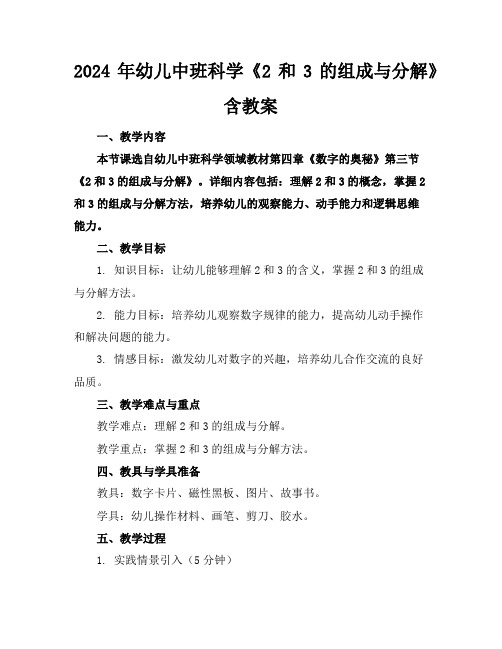 2024 年幼儿中班科学《2 和 3 的组成与分解》含教案

一、教学内容

本节课选自幼儿中班科学领域教材第四章《数字的奥秘》第三节《2 和 3 的组成与分解》。详细内容包括：理解 2 和 3 的概念，掌握 2 和 3 的组成与分解方法，培养幼儿的观察能力、动手能力和逻辑思维能力。

二、教学目标

1. 知识目标：让幼儿能够理解 2 和 3 的含义，掌握 2 和 3 的组成与分解方法。

2. 能力目标：培养幼儿观察数字规律的能力，提高幼儿动手操作和解决问题的能力。

3. 情感目标：激发幼儿对数字的兴趣，培养幼儿合作交流的良好品质。

三、教学难点与重点

教学难点：理解 2 和 3 的组成与分解。

教学重点：掌握 2 和 3 的组成与分解方法。

四、教具与学具准备

教具：数字卡片、磁性黑板、图片、故事书。

学具：幼儿操作材料、画笔、剪刀、胶水。

五、教学过程

1. 实践情景引入（5 分钟）